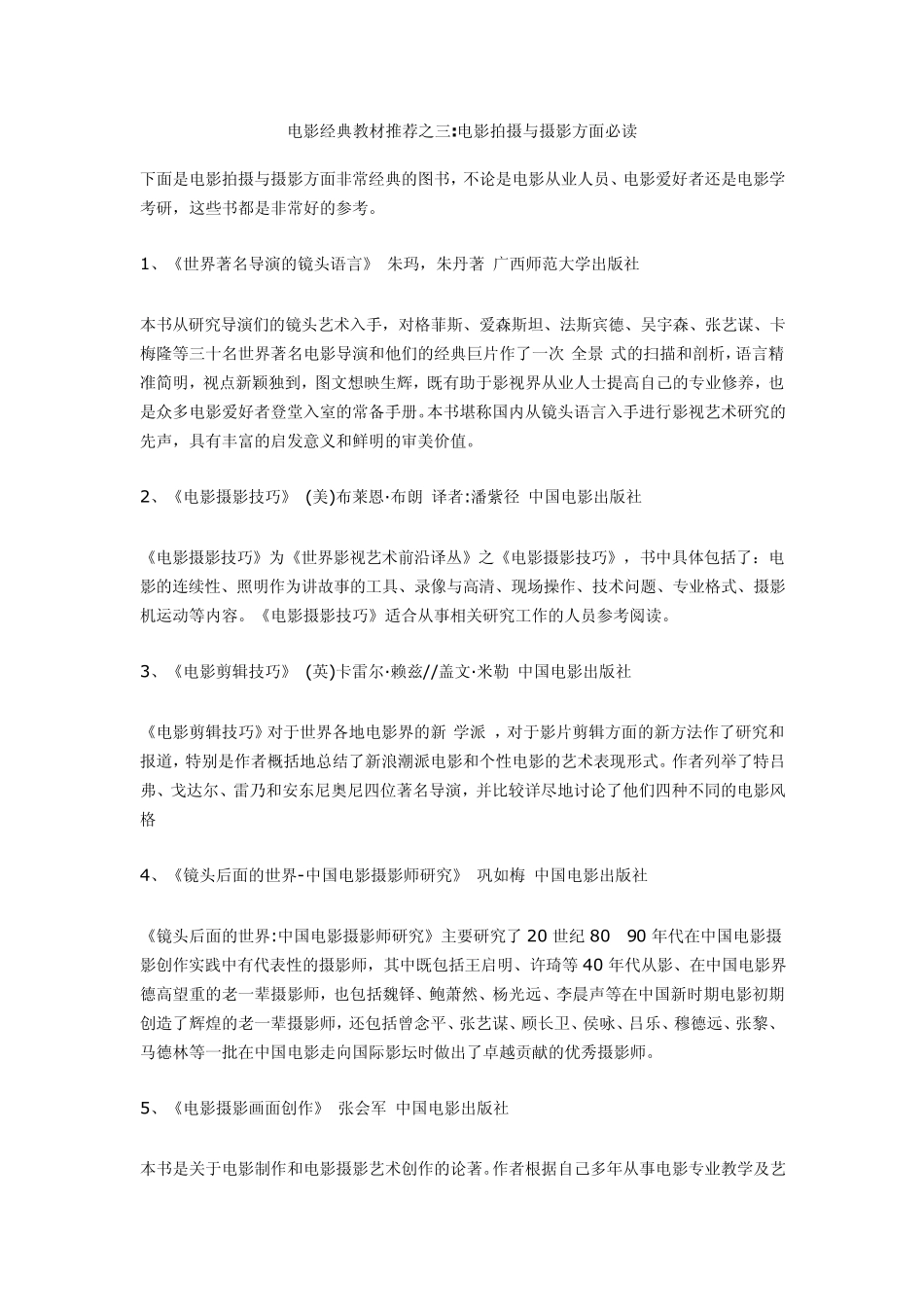 电影经典教材推荐之三:电影拍摄与摄影方面必读

下面是电影拍摄与摄影方面非常经典的图书，不论是电影从业人员、电影爱好者还是电影学考研，这些书都是非常好的参考。

1、《世界著名导演的镜头语言》 朱玛，朱丹著 广西师范大学出版社

本书从研究导演们的镜头艺术入手，对格菲斯、爱森斯坦、法斯宾德、吴宇森、张艺谋、卡梅隆等三十名世界著名电影导演和他们的经典巨片作了一次 全景 式的扫描和剖析，语言精准简明，视点新颖独到，图文想映生辉，既有助于影视界从业人士提高自己的专业修养，也是众多电影爱好者登堂入室的常备手册。本书堪称国内从镜头语言入手进行影视艺术研究的先声，具有丰富的启发意义和鲜明的审美价值。

2、《电影摄影技巧》 (美)布莱恩·布朗 译者:潘紫径 中国电影出版社

《电影摄影技巧》为《世界影视艺术前沿译丛》之《电影摄影技巧》，书中具体包括了：电影的连续性、照明作为讲故事的工具、录像与高清、现场操作、技术问题、专业格式、摄影机运动等内容。《电影摄影技巧》适合从事相关研究工作的人员参考阅读。

3、《电影剪辑技巧》 (英)卡雷尔·赖兹//盖文·米勒 中国电影出版社

《电影剪辑技巧》对于世界各地电影界的新 学派 ，对于影片剪辑方面的新方法作了研究和报道，特别是作者概括地总结了新浪潮派电影和个性电影的艺术表现形式。作者列举了特吕弗、戈达尔、雷乃和安东尼奥尼四位著名导演，并比较详尽地讨论了他们四种不同的电影风格

4、《镜头后面的世界-中国电影摄影师研究》 巩如梅 中国电影出版社

《镜头后面的世界:中国电影摄影师研究》主要研究了 20 世纪 80 90 年代在中国电影摄影创作实践中有代表性的摄影师，其中既包括王启明、许琦等 40 年代从影、在中国电影界德高望重的老一辈摄影师，也包括魏铎、鲍萧然、杨光远、李晨声等在中国新时期电影初期创造了辉煌的老一辈摄影师，还包括曾念平、张艺谋、顾长卫、侯咏、吕乐、穆德远、张黎、马德林等一批在中国电影走向国际影坛时做出了卓越贡献的优秀摄影师。

5、《电影摄影画面创作》 张会军 中国电影出版社

本书是关于电影制作和电影摄影艺术创作的论著。作者根据自己多年从事电影专业教学及艺